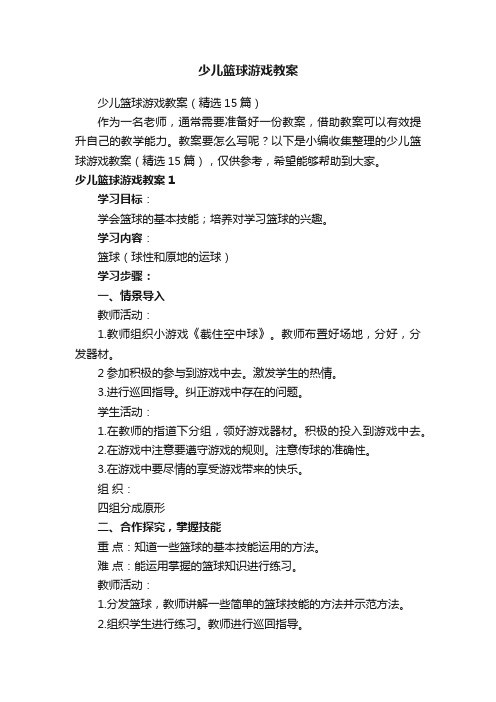 少儿篮球游戏教案

少儿篮球游戏教案（精选15篇）

作为一名老师，通常需要准备好一份教案，借助教案可以有效提升自己的教学能力。教案要怎么写呢？以下是小编收集整理的少儿篮球游戏教案（精选15篇），仅供参考，希望能够帮助到大家。

少儿篮球游戏教案1

学习目标：

学会篮球的基本技能；培养对学习篮球的兴趣。

学习内容：

篮球（球性和原地的运球）

学习步骤：

一、情景导入

教师活动：

1.教师组织小游戏《截住空中球》。教师布置好场地，分好，分发器材。

2参加积极的参与到游戏中去。激发学生的热情。

3.进行巡回指导。纠正游戏中存在的问题。

学生活动：

1.在教师的指道下分组，领好游戏器材。积极的投入到游戏中去。

2.在游戏中注意要遵守游戏的规则。注意传球的准确性。

3.在游戏中要尽情的享受游戏带来的快乐。

组 织：

四组分成原形

二、合作探究，掌握技能

重 点：知道一些篮球的基本技能运用的方法。

难 点：能运用掌握的篮球知识进行练习。

教师活动：

1.分发篮球，教师讲解一些简单的篮球技能的方法并示范方法。

2.组织学生进行练习。教师进行巡回指导。